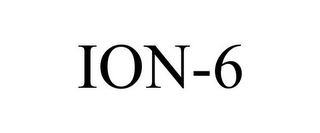 ION-6